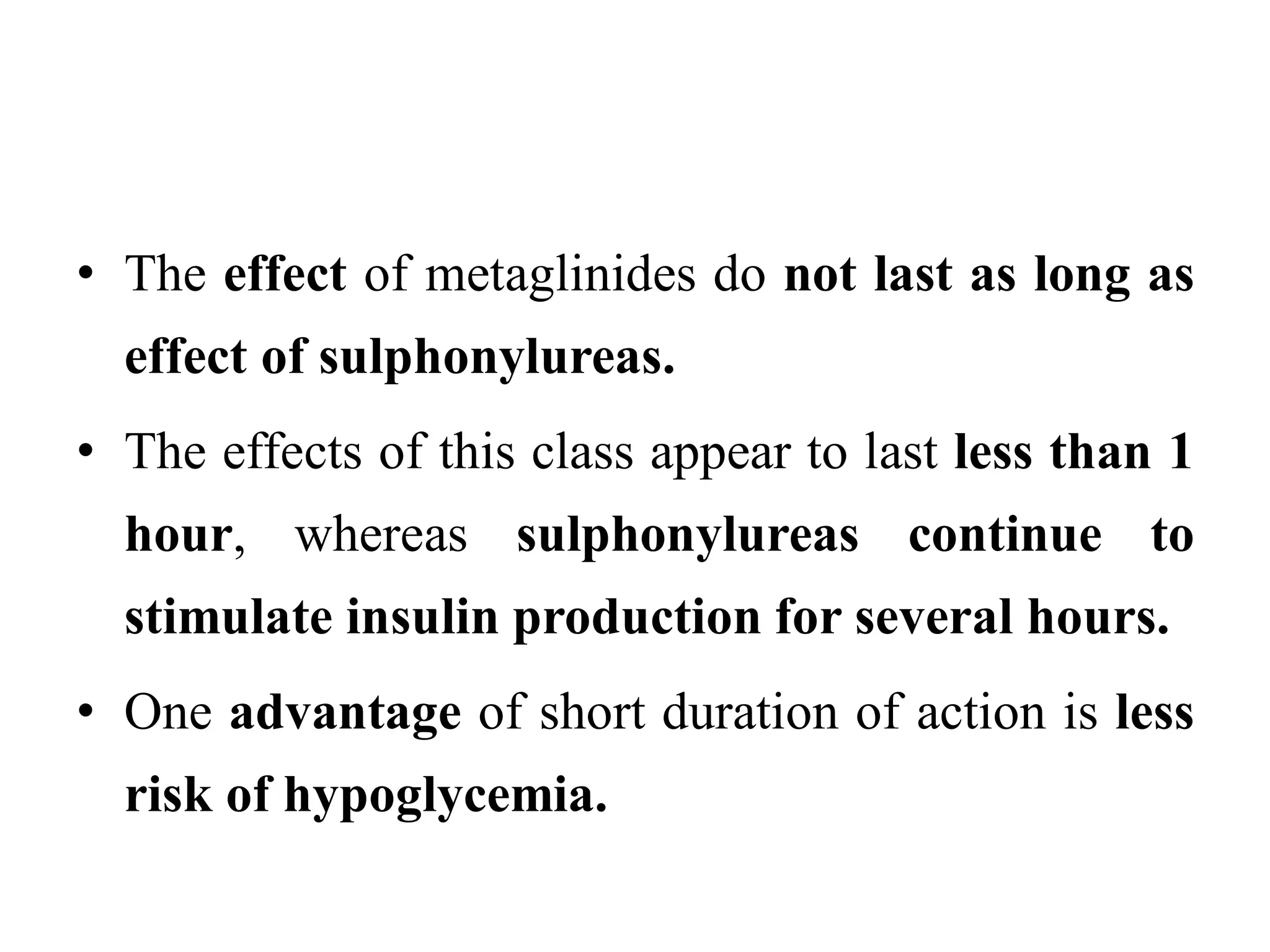 • The effect of metaglinides do not last as long as effect of sulphonylureas.

• The effects of this class appear to last less than 1 hour, whereas sulphonylureas continue to stimulate insulin production for several hours.

• One advantage of short duration of action is less risk of hypoglycemia.